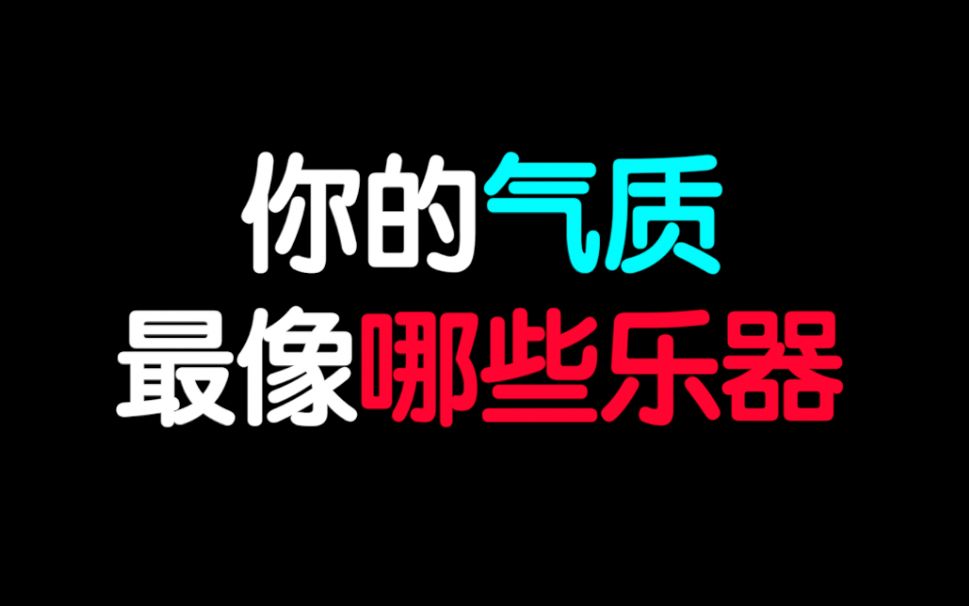 你的气质
最像哪些乐器